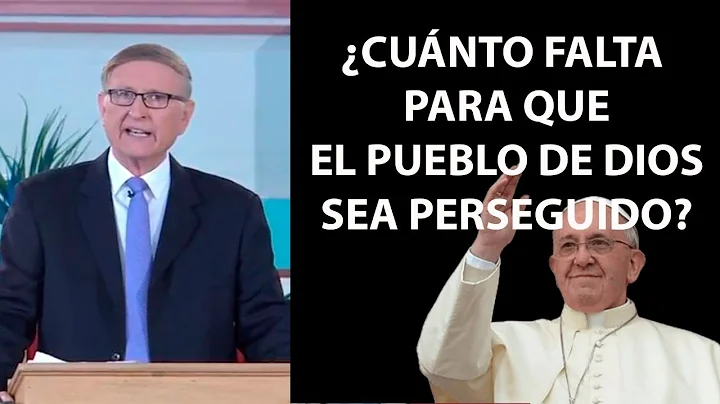 ¿CUÁNTO FALTA PARA QUE EL PUEBLO DE DIOS SEA PERSEGUIDO?